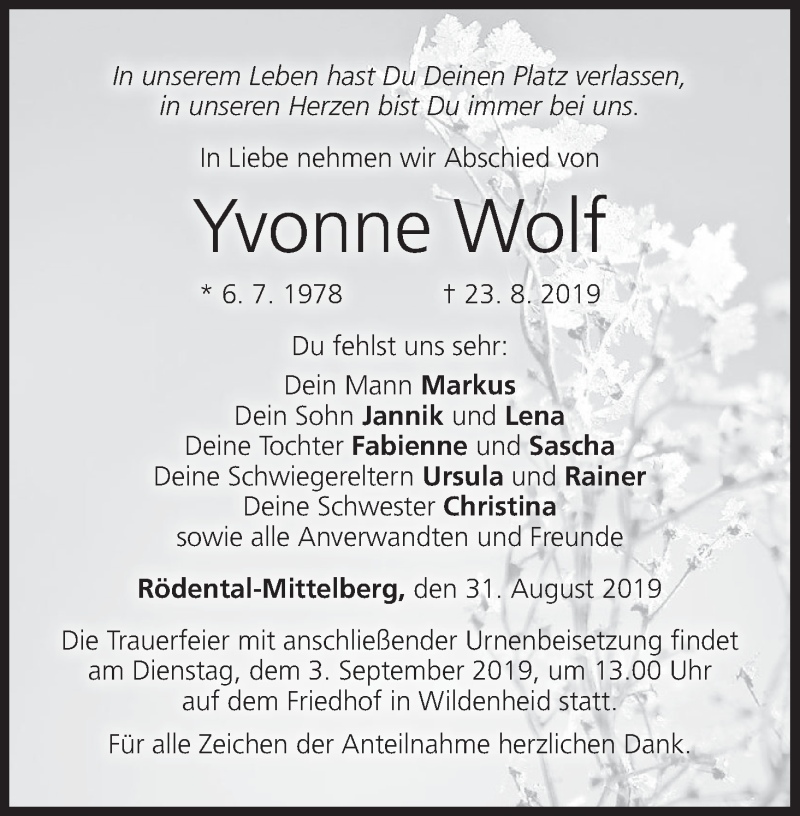 In unserem Leben hast Du Deinen Platz verlassen,
in unseren Herzen bist Du immer bei uns.

In Liebe nehmen wir Abschied von

Yvonne Wolf

* 6. 7. 1978 † 23. 8. 2019

Du fehlst uns sehr:
Dein Mann Markus
Dein Sohn Jannik und Lena
Deine Tochter Fabienne und Sascha
Deine Schwiegereltern Ursula und Rainer
Deine Schwester Christina
sowie alle Anverwandten und Freunde

Rödental-Mittelberg, den 31. August 2019

Die Trauerfeier mit anschließender Urnenbeisetzung findet am Dienstag, dem 3. September 2019, um 13.00 Uhr auf dem Friedhof in Wildenheid statt.

Für alle Zeichen der Anteilnahme herzlichen Dank.